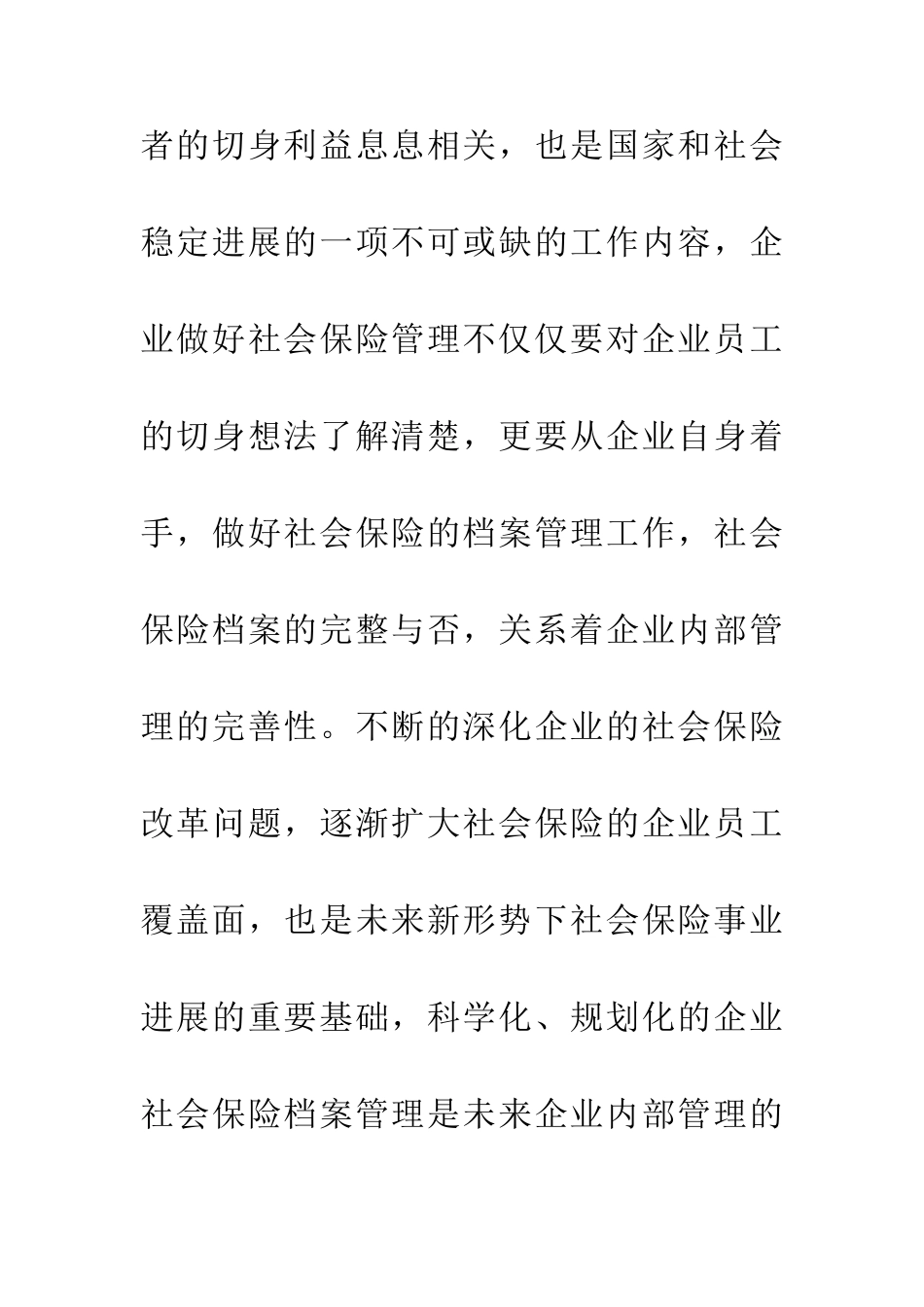 者的切身利益息息相关，也是国家和社会稳定进展的一项不可或缺的工作内容，企业做好社会保险管理不仅仅要对企业员工的切身想法了解清楚，更要从企业自身着手，做好社会保险的档案管理工作，社会保险档案的完整与否，关系着企业内部管理的完善性。不断的深化企业的社会保险改革问题，逐渐扩大社会保险的企业员工覆盖面，也是未来新形势下社会保险事业进展的重要基础，科学化、规划化的企业社会保险档案管理是未来企业内部管理的